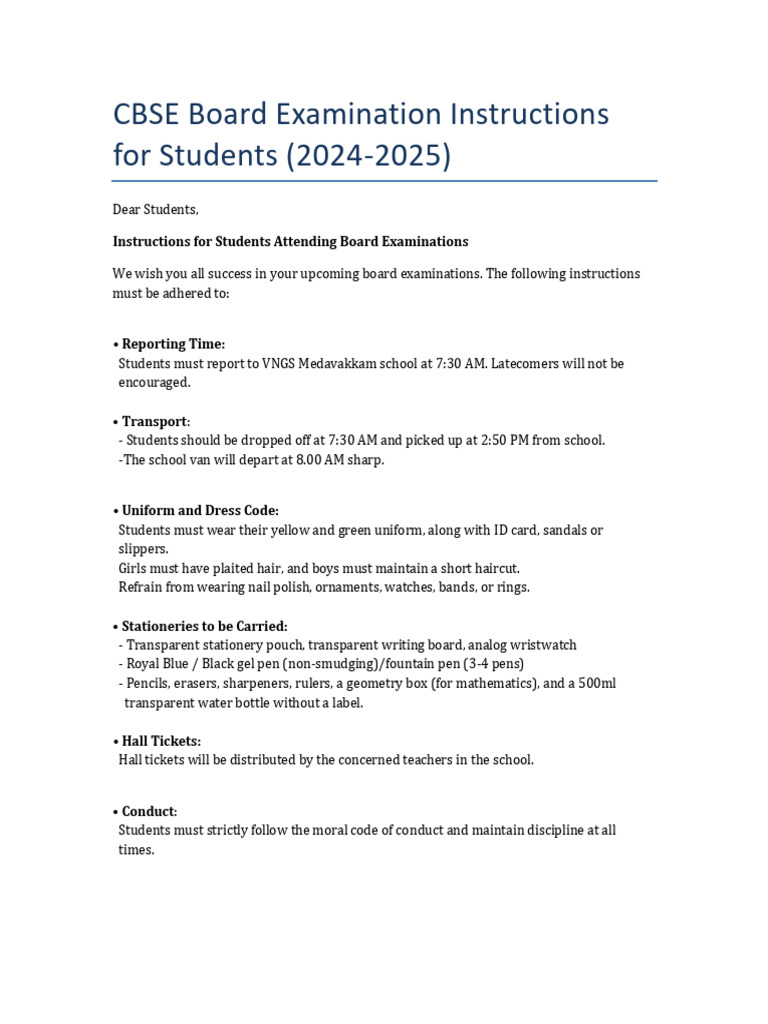 CBSE Board Examination Instructions for Students (2024-2025)

Dear Students,

Instructions for Students Attending Board Examinations

We wish you all success in your upcoming board examinations. The following instructions must be adhered to:

• Reporting Time:
Students must report to VNGS Medavakkam school at 7:30 AM. Latecomers will not be encouraged.

• Transport:
- Students should be dropped off at 7:30 AM and picked up at 2:50 PM from school.
-The school van will depart at 8.00 AM sharp.

• Uniform and Dress Code:
Students must wear their yellow and green uniform, along with ID card, sandals or slippers.
Girls must have plaited hair, and boys must maintain a short haircut.
Refrain from wearing nail polish, ornaments, watches, bands, or rings.

• Stationeries to be Carried:
- Transparent stationery pouch, transparent writing board, analog wristwatch
- Royal Blue / Black gel pen (non-smudging)/fountain pen (3-4 pens)
- Pencils, erasers, sharpeners, rulers, a geometry box (for mathematics), and a 500ml transparent water bottle without a label.

• Hall Tickets:
Hall tickets will be distributed by the concerned teachers in the school.

• Conduct:
Students must strictly follow the moral code of conduct and maintain discipline at all times.